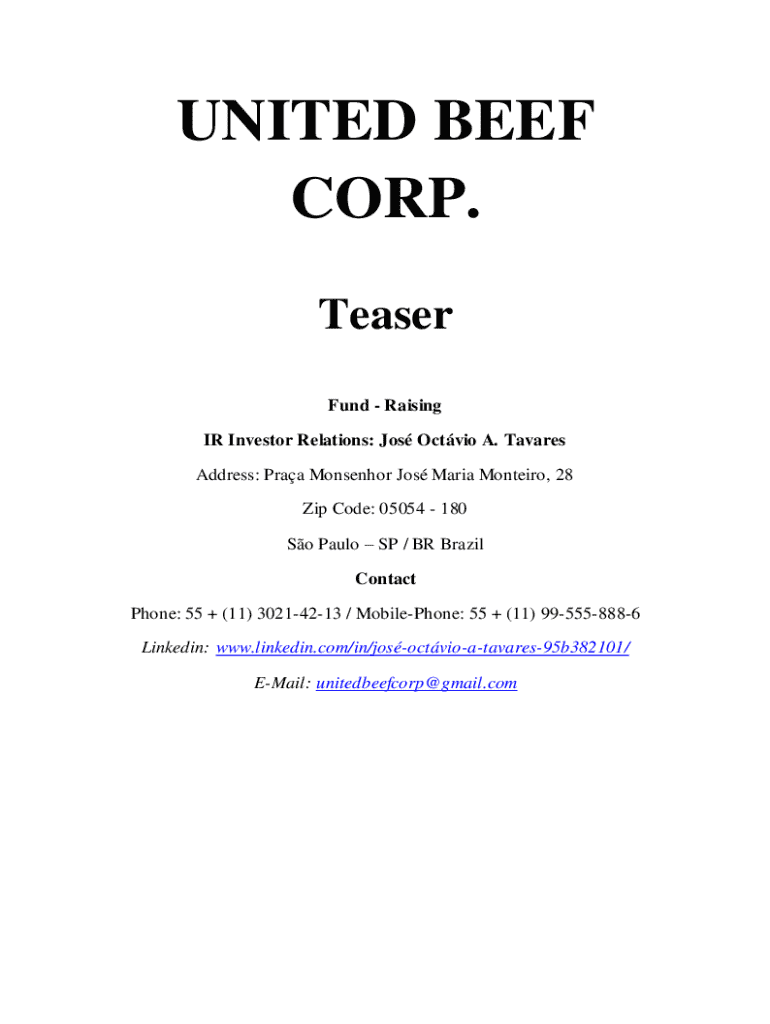 UNITED BEEF CORP.

Teaser

Fund - Raising

IR Investor Relations: José Octávio A. Tavares

Address: Praça Monsenhor José Maria Monteiro, 28

Zip Code: 05054 - 180

São Paulo – SP / BR Brazil

Contact

Phone: 55 + (11) 3021-42-13 / Mobile-Phone: 55 + (11) 99-555-888-6

Linkedin: www.linkedin.com/in/josé-octávio-a-tavares-95b382101/

E-Mail: unitedbeefcorp@gmail.com